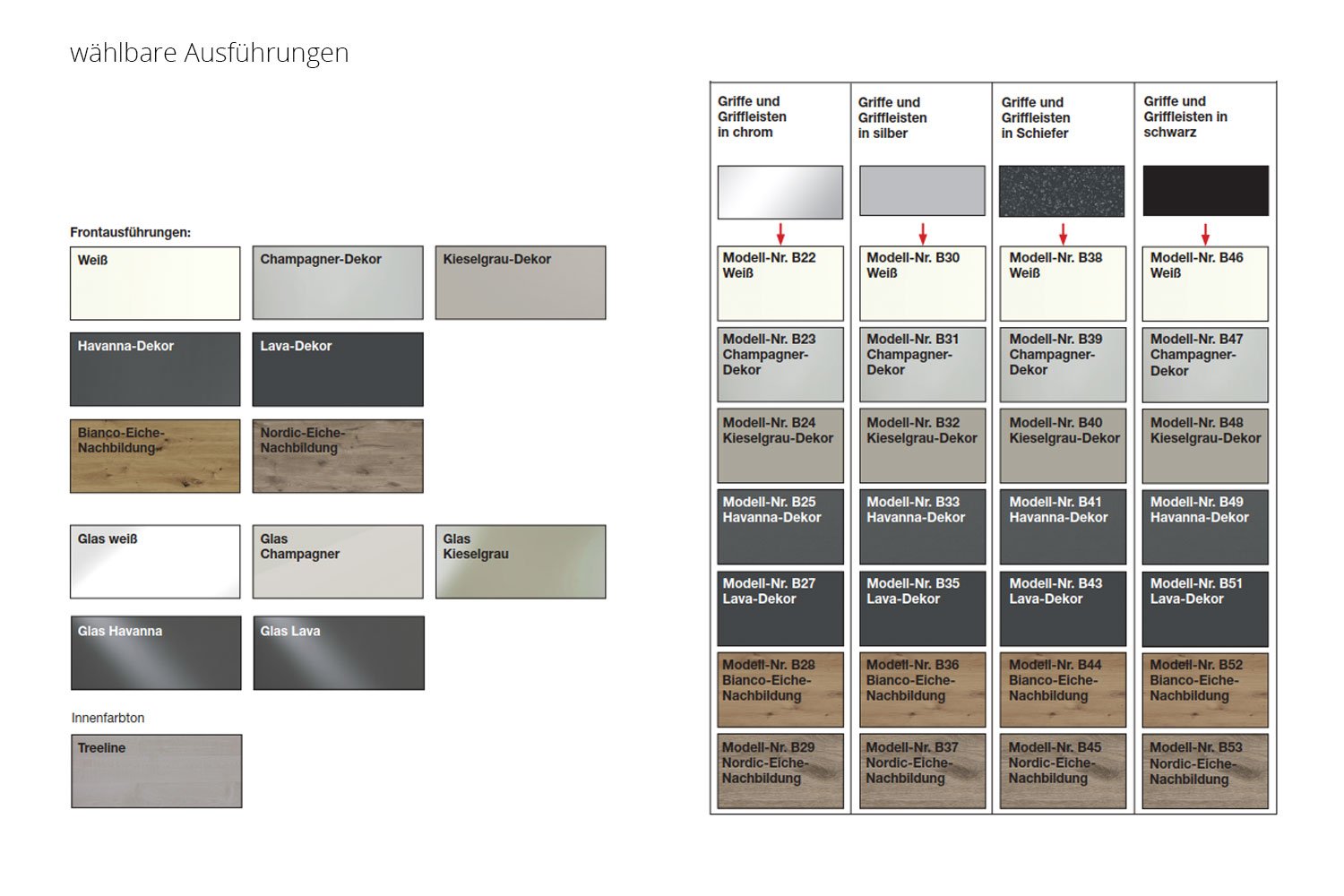 wählbare Ausführungen

Frontausführungen:

Weiß

Champagner-Dekor

Kieselgrau-Dekor

Havanna-Dekor

Lava-Dekor

Bianco-Eiche-Nachbildung

Nordic-Eiche-Nachbildung

Glas weiß

Glas Champagner

Glas Kieselgrau

Glas Havanna

Glas Lava

Innenfarbton

Treeline

| Griffe und Griffleisten in chrom | Griffe und Griffleisten in silber | Griffe und Griffleisten in Schiefer | Griffe und Griffleisten in schwarz |
|---|---|---|---|
| Modell-Nr. B22 Weiß | Modell-Nr. B30 Weiß | Modell-Nr. B38 Weiß | Modell-Nr. B46 Weiß |
| Modell-Nr. B23 Champagner-Dekor | Modell-Nr. B31 Champagner-Dekor | Modell-Nr. B39 Champagner-Dekor | Modell-Nr. B47 Champagner-Dekor |
| Modell-Nr. B24 Kieselgrau-Dekor | Modell-Nr. B32 Kieselgrau-Dekor | Modell-Nr. B40 Kieselgrau-Dekor | Modell-Nr. B48 Kieselgrau-Dekor |
| Modell-Nr. B25 Havanna-Dekor | Modell-Nr. B33 Havanna-Dekor | Modell-Nr. B41 Havanna-Dekor | Modell-Nr. B49 Havanna-Dekor |
| Modell-Nr. B27 Lava-Dekor | Modell-Nr. B35 Lava-Dekor | Modell-Nr. B43 Lava-Dekor | Modell-Nr. B51 Lava-Dekor |
| Modell-Nr. B28 Bianco-Eiche-Nachbildung | Modell-Nr. B36 Bianco-Eiche-Nachbildung | Modell-Nr. B44 Bianco-Eiche-Nachbildung | Modell-Nr. B52 Bianco-Eiche-Nachbildung |
| Modell-Nr. B29 Nordic-Eiche-Nachbildung | Modell-Nr. B37 Nordic-Eiche-Nachbildung | Modell-Nr. B45 Nordic-Eiche-Nachbildung | Modell-Nr. B53 Nordic-Eiche-Nachbildung |